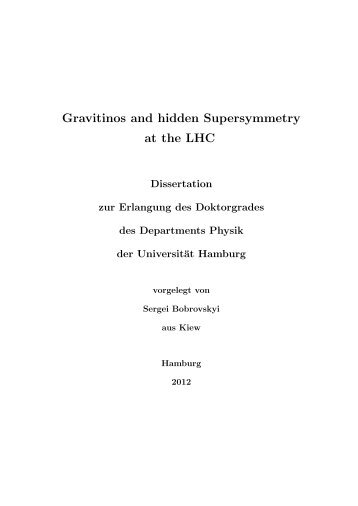 Gravitinos and hidden Supersymmetry at the LHC

Dissertation

zur Erlangung des Doktorgrades

des Departments Physik

der Universität Hamburg

vorgelegt von

Sergei Bobrovskyi

aus Kiew

Hamburg

2012